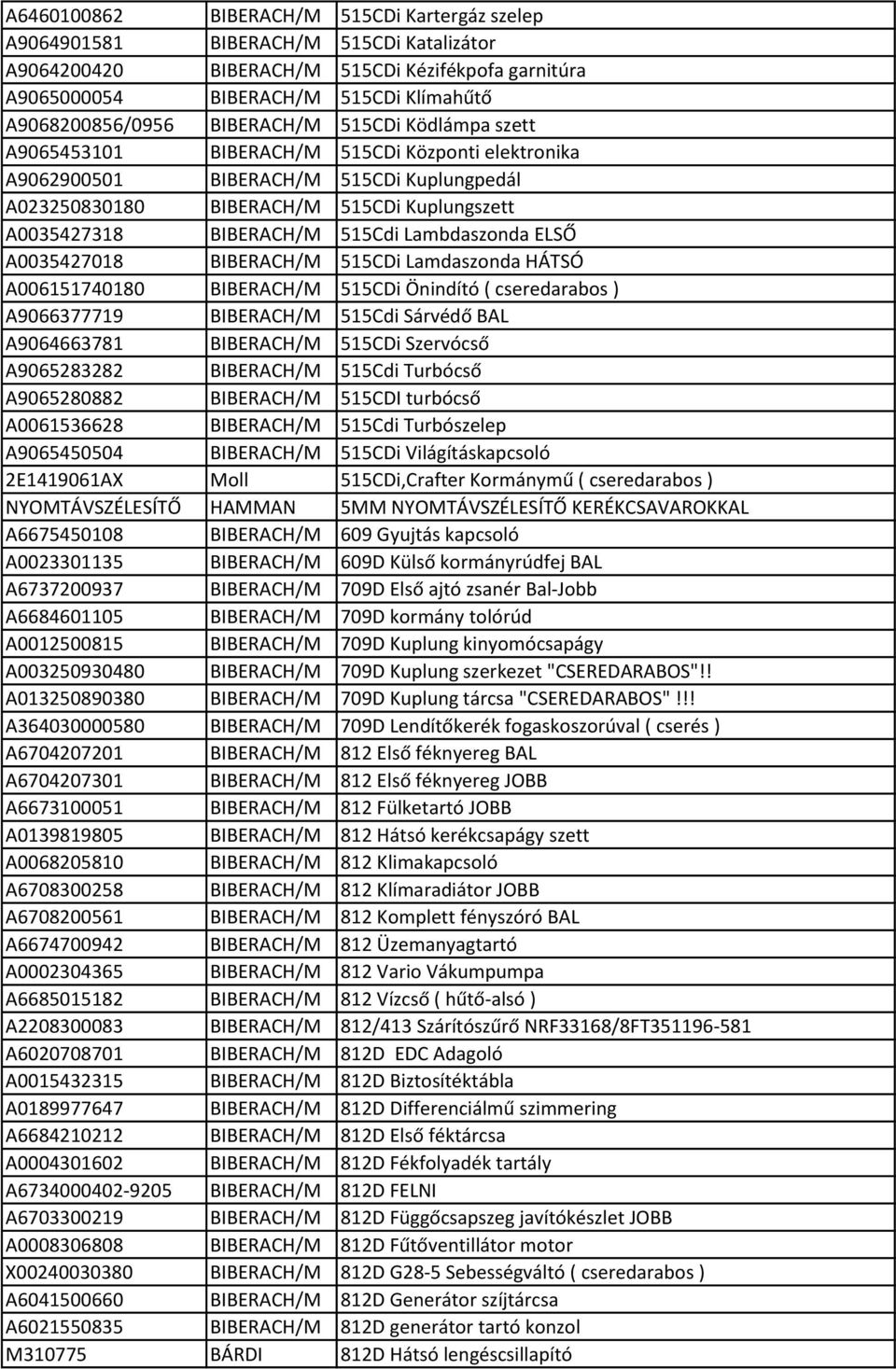 | | | |
|---|---|---|
| A6460100862 | BIBERACH/M | 515CDi Kartergáz szelep |
| A9064901581 | BIBERACH/M | 515CDi Katalizátor |
| A9064200420 | BIBERACH/M | 515CDi Kézifékpofa garnitúra |
| A9065000054 | BIBERACH/M | 515CDi Klímahűtő |
| A9068200856/0956 | BIBERACH/M | 515CDi Ködlámpa szett |
| A9065453101 | BIBERACH/M | 515CDi Központi elektronika |
| A9062900501 | BIBERACH/M | 515CDi Kuplungpedál |
| A023250830180 | BIBERACH/M | 515CDi Kuplungszett |
| A0035427318 | BIBERACH/M | 515Cdi Lambdaszonda ELSŐ |
| A0035427018 | BIBERACH/M | 515CDi Lamdaszonda HÁTSÓ |
| A006151740180 | BIBERACH/M | 515CDi Önindító ( cseredarabos ) |
| A9066377719 | BIBERACH/M | 515Cdi Sárvédő BAL |
| A9064663781 | BIBERACH/M | 515CDi Szervócső |
| A9065283282 | BIBERACH/M | 515Cdi Turbócső |
| A9065280882 | BIBERACH/M | 515CDI turbócső |
| A0061536628 | BIBERACH/M | 515Cdi Turbószelep |
| A9065450504 | BIBERACH/M | 515CDi Világításkapcsoló |
| 2E1419061AX | Moll | 515CDi,Crafter Kormánymű ( cseredarabos ) |
| NYOMTÁVSZÉLESÍTŐ | HAMMAN | 5MM NYOMTÁVSZÉLESÍTŐ KERÉKCSAVAROKKAL |
| A6675450108 | BIBERACH/M | 609 Gyujtás kapcsoló |
| A0023301135 | BIBERACH/M | 609D Külső kormányrúdfej BAL |
| A6737200937 | BIBERACH/M | 709D Első ajtó zsanér Bal-Jobb |
| A6684601105 | BIBERACH/M | 709D kormány tolórúd |
| A0012500815 | BIBERACH/M | 709D Kuplung kinyomócsapágy |
| A003250930480 | BIBERACH/M | 709D Kuplung szerkezet "CSEREDARABOS"!! |
| A013250890380 | BIBERACH/M | 709D Kuplung tárcsa "CSEREDARABOS" !!! |
| A364030000580 | BIBERACH/M | 709D Lendítőkerék fogaskoszorúval ( cserés ) |
| A6704207201 | BIBERACH/M | 812 Első féknyereg BAL |
| A6704207301 | BIBERACH/M | 812 Első féknyereg JOBB |
| A6673100051 | BIBERACH/M | 812 Fülketartó JOBB |
| A0139819805 | BIBERACH/M | 812 Hátsó kerékcsapágy szett |
| A0068205810 | BIBERACH/M | 812 Klimakapcsoló |
| A6708300258 | BIBERACH/M | 812 Klímaradiátor JOBB |
| A6708200561 | BIBERACH/M | 812 Komplett fényszóró BAL |
| A6674700942 | BIBERACH/M | 812 Üzemanyagtartó |
| A0002304365 | BIBERACH/M | 812 Vario Vákumpumpa |
| A6685015182 | BIBERACH/M | 812 Vízcső ( hűtő-alsó ) |
| A2208300083 | BIBERACH/M | 812/413 Szárítószűrő NRF33168/8FT351196-581 |
| A6020708701 | BIBERACH/M | 812D EDC Adagoló |
| A0015432315 | BIBERACH/M | 812D Biztosítéktábla |
| A0189977647 | BIBERACH/M | 812D Differenciálmű szimmering |
| A6684210212 | BIBERACH/M | 812D Első féktárcsa |
| A0004301602 | BIBERACH/M | 812D Fékfolyadék tartály |
| A6734000402-9205 | BIBERACH/M | 812D FELNI |
| A6703300219 | BIBERACH/M | 812D Függőcsapszeg javítókészlet JOBB |
| A0008306808 | BIBERACH/M | 812D Fűtőventillátor motor |
| X00240030380 | BIBERACH/M | 812D G28-5 Sebességváltó ( cseredarabos ) |
| A6041500660 | BIBERACH/M | 812D Generátor szíjtárcsa |
| A6021550835 | BIBERACH/M | 812D generátor tartó konzol |
| M310775 | BÁRDI | 812D Hátsó lengéscsillapító |